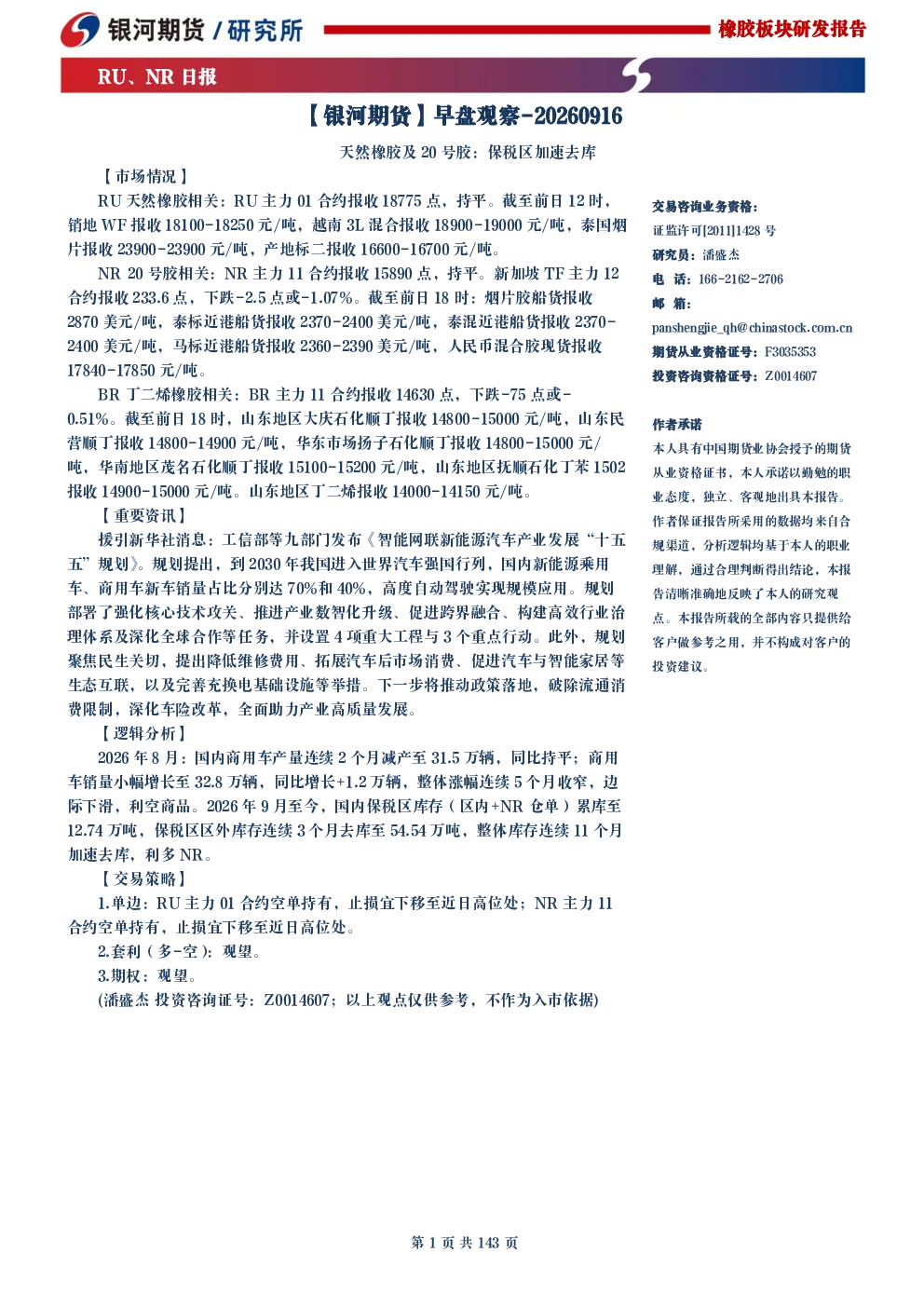 银河期货 / 研究所

橡胶板块研发报告

RU、NR 日报

【银河期货】早盘观察-20260916

天然橡胶及 20 号胶：保税区加速去库

【市场情况】

RU 天然橡胶相关：RU 主力 01 合约报收 18775 点，持平。截至前日 12 时，销地 WF 报收 18100-18250 元/吨，越南 3L 混合报收 18900-19000 元/吨，泰国烟片报收 23900-23900 元/吨，产地标二报收 16600-16700 元/吨。

NR 20 号胶相关：NR 主力 11 合约报收 15890 点，持平。新加坡 TF 主力 12 合约报收 233.6 点，下跌-2.5 点或-1.07%。截至前日 18 时：烟片胶船货报收 2870 美元/吨，泰标近港船货报收 2370-2400 美元/吨，泰混近港船货报收 2370-2400 美元/吨，马标近港船货报收 2360-2390 美元/吨，人民币混合胶现货报收 17840-17850 元/吨。

BR 丁二烯橡胶相关：BR 主力 11 合约报收 14630 点，下跌-75 点或-0.51%。截至前日 18 时，山东地区大庆石化顺丁报收 14800-15000 元/吨，山东民营顺丁报收 14800-14900 元/吨，华东市场扬子石化顺丁报收 14800-15000 元/吨，华南地区茂名石化顺丁报收 15100-15200 元/吨，山东地区抚顺石化丁苯 1502 报收 14900-15000 元/吨。山东地区丁二烯报收 14000-14150 元/吨。

【重要资讯】

援引新华社消息：工信部等九部门发布《智能网联新能源汽车产业发展“十五五”规划》。规划提出，到 2030 年我国进入世界汽车强国行列，国内新能源乘用车、商用车新车销量占比分别达 70%和 40%，高度自动驾驶实现规模应用。规划部署了强化核心技术攻关、推进产业数智化升级、促进跨界融合、构建高效行业治理体系及深化全球合作等任务，并设置 4 项重大工程与 3 个重点行动。此外，规划聚焦民生关切，提出降低维修费用、拓展汽车后市场消费、促进汽车与智能家居等生态互联，以及完善充换电基础设施等举措。下一步将推动政策落地，破除流通消费限制，深化车险改革，全面助力产业高质量发展。

【逻辑分析】

2026 年 8 月：国内商用车产量连续 2 个月减产至 31.5 万辆，同比持平；商用车销量小幅增长至 32.8 万辆，同比增长+1.2 万辆，整体涨幅连续 5 个月收窄，边际下滑，利空商品。2026 年 9 月至今，国内保税区库存（区内+NR 仓单）累库至 12.74 万吨，保税区区外库存连续 3 个月去库至 54.54 万吨，整体库存连续 11 个月加速去库，利多 NR。

【交易策略】

1.单边：RU 主力 01 合约空单持有，止损宜下移至近日高位处；NR 主力 11 合约空单持有，止损宜下移至近日高位处。

2.套利（多-空）：观望。

3.期权：观望。

(潘盛杰 投资咨询证号：Z0014607；以上观点仅供参考，不作为入市依据)

交易咨询业务资格：
证监许可[2011]1428 号
研究员：潘盛杰
电 话：166-2162-2706
邮 箱：
panshengjie_qh@chinastock.com.cn
期货从业资格证号：F3035353
投资咨询资格证号：Z0014607

作者承诺

本人具有中国期货业协会授予的期货从业资格证书，本人承诺以勤勉的职业态度，独立、客观地出具本报告。作者保证报告所采用的数据均来自合规渠道，分析逻辑均基于本人的职业理解，通过合理判断得出结论，本报告清晰准确地反映了本人的研究观点。本报告所载的全部内容只提供给客户做参考之用，并不构成对客户的投资建议。

第 1 页 共 143 页